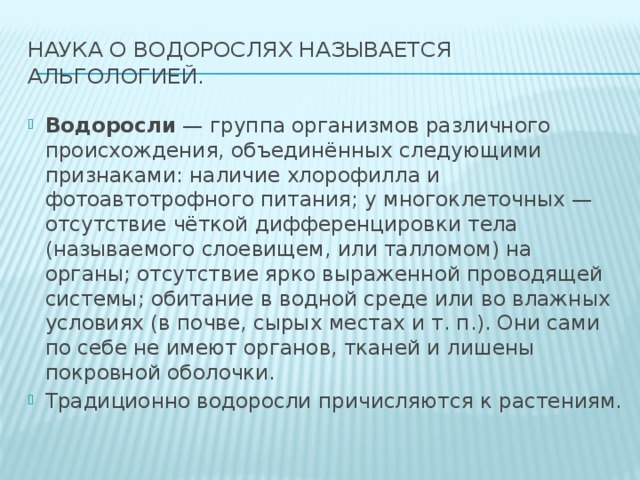 НАУКА О ВОДОРОСЛЯХ НАЗЫВАЕТСЯ АЛЬГОЛОГИЕЙ.

Водоросли — группа организмов различного происхождения, объединённых следующими признаками: наличие хлорофилла и фотоавтотрофного питания; у многоклеточных — отсутствие чёткой дифференцировки тела (называемого слоевищем, или талломом) на органы; отсутствие ярко выраженной проводящей системы; обитание в водной среде или во влажных условиях (в почве, сырых местах и т. п.). Они сами по себе не имеют органов, тканей и лишены покровной оболочки.

Традиционно водоросли причисляются к растениям.